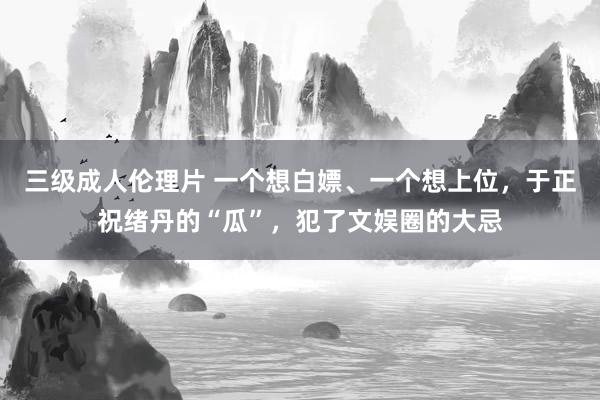 三级成人伦理片 一个想白嫖、一个想上位，于正祝绪丹的“瓜”，犯了文娱圈的大忌